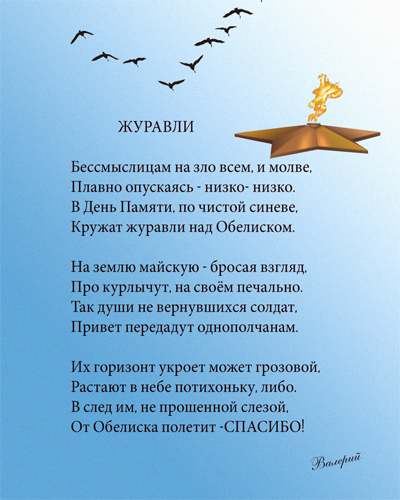 ЖУРАВЛИ

Бессмыслицам на зло всем, и молве,
Плавно опускаясь - низко- низко.
В День Памяти, по чистой синеве,
Кружат журавли над Обелиском.

На землю майскую - бросая взгляд,
Про курлычут, на своём печально.
Так души не вернувшихся солдат,
Привет передадут однополчанам.

Их горизонт укроет может грозовой,
Растают в небе потихоньку, либо.
В след им, не прошенной слезой,
От Обелиска полетит -СПАСИБО!

Валерий